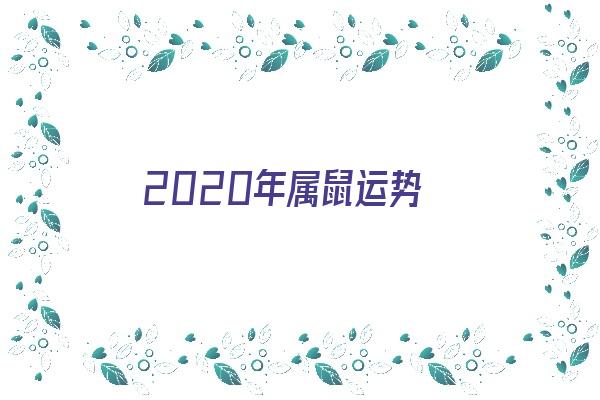 2020年属鼠运势